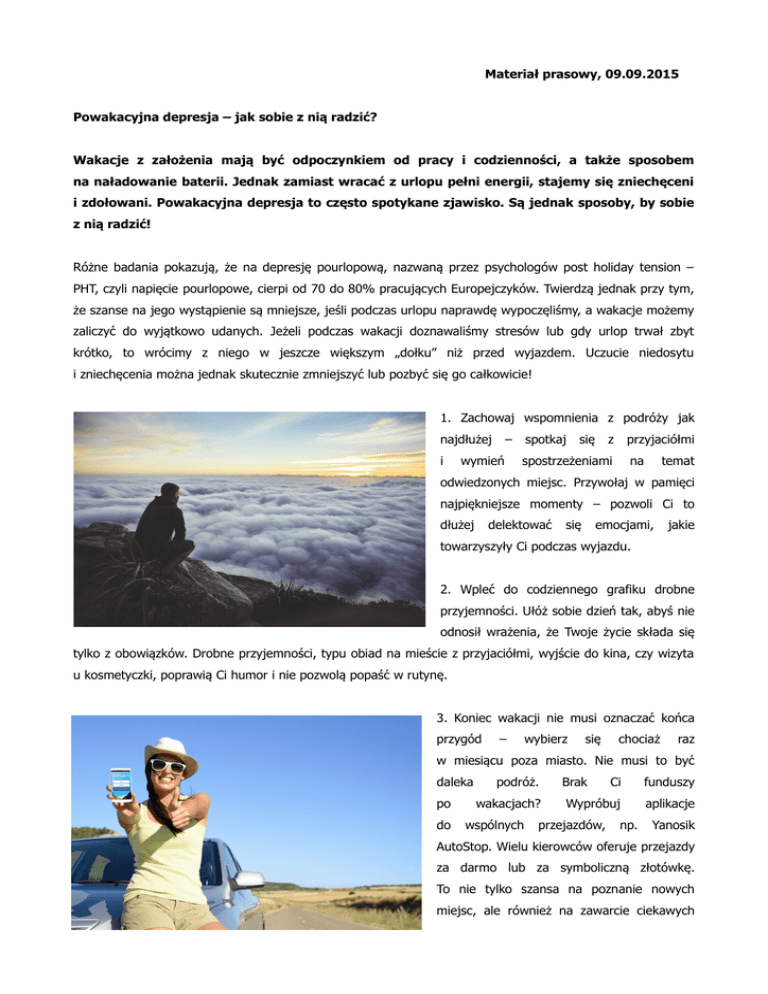 Materiał prasowy, 09.09.2015

Powakacyjna depresja – jak sobie z nią radzić?

Wakacje z założenia mają być odpoczynkiem od pracy i codzienności, a także sposobem na naładowanie baterii. Jednak zamiast wracać z urlopu pełni energii, stajemy się zniechęceni i zdołowani. Powakacyjna depresja to często spotykane zjawisko. Są jednak sposoby, by sobie z nią radzić!

Różne badania pokazują, że na depresję pourlopową, nazwaną przez psychologów post holiday tension – PHT, czyli napięcie pourlopowe, cierpi od 70 do 80% pracujących Europejczyków. Twierdzą jednak przy tym, że szanse na jego wystąpienie są mniejsze, jeśli podczas urlopu naprawdę wypoczęliśmy, a wakacje możemy zaliczyć do wyjątkowo udanych. Jeżeli podczas wakacji doznawaliśmy stresów lub gdy urlop trwał zbyt krótko, to wrócimy z niego w jeszcze większym „dołku" niż przed wyjazdem. Uczucie niedosytu i zniechęcenia można jednak skutecznie zmniejszyć lub pozbyć się go całkowicie!

1. Zachowaj wspomnienia z podróży jak najdłużej – spotkaj się z przyjaciółmi i wymień spostrzeżeniami na temat odwiedzonych miejsc. Przywołaj w pamięci najpiękniejsze momenty – pozwoli Ci to dłużej delektować się emocjami, jakie towarzyszyły Ci podczas wyjazdu.

2. Wpleć do codziennego grafiku drobne przyjemności. Ułóż sobie dzień tak, abyś nie odnosił wrażenia, że Twoje życie składa się tylko z obowiązków. Drobne przyjemności, typu obiad na mieście z przyjaciółmi, wyjście do kina, czy wizyta u kosmetyczki, poprawią Ci humor i nie pozwolą popaść w rutynę.

3. Koniec wakacji nie musi oznaczać końca przygód – wybierz się chociaż raz w miesiącu poza miasto. Nie musi to być daleka podróż. Brak Ci funduszy po wakacjach? Wypróbuj aplikacje do wspólnych przejazdów, np. Yanosik AutoStop. Wielu kierowców oferuje przejazdy za darmo lub za symboliczną złotówkę. To nie tylko szansa na poznanie nowych miejsc, ale również na zawarcie ciekawych